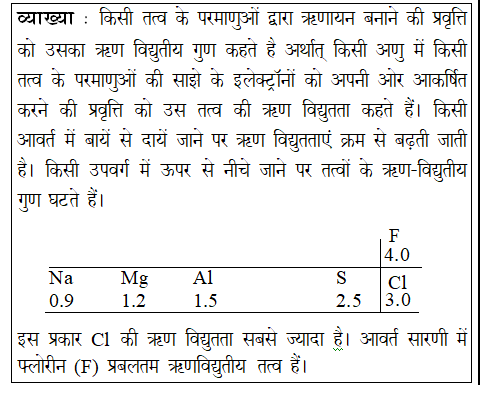 **व्याख्या** : किसी तत्व के परमाणुओं द्वारा ऋणायन बनाने की प्रवृत्ति को उसका ऋण विद्युतीय गुण कहते है अर्थात् किसी अणु में किसी तत्व के परमाणुओं की साझे के इलेक्ट्रॉनों को अपनी ओर आकर्षित करने की प्रवृत्ति को उस तत्व की ऋण विद्युतता कहते हैं। किसी आवर्त में बायें से दायें जाने पर ऋण विद्युतताएं क्रम से बढ़ती जाती है। किसी उपवर्ग में ऊपर से नीचे जाने पर तत्वों के ऋण-विद्युतीय गुण घटते हैं।

| | | | | F 4.0 |
|---|---|---|---|---|
| Na 0.9 | Mg 1.2 | Al 1.5 | S 2.5 | Cl 3.0 |

इस प्रकार Cl की ऋण विद्युतता सबसे ज्यादा है। आवर्त सारणी में फ्लोरीन (F) प्रबलतम ऋणविद्युतीय तत्व हैं।